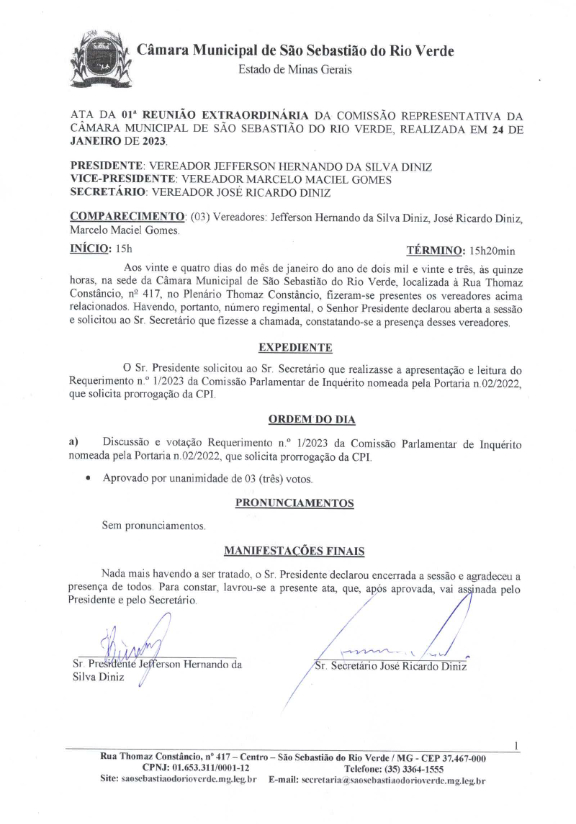 Câmara Municipal de São Sebastião do Rio Verde
Estado de Minas Gerais

ATA DA 01ª REUNIÃO EXTRAORDINÁRIA DA COMISSÃO REPRESENTATIVA DA CÂMARA MUNICIPAL DE SÃO SEBASTIÃO DO RIO VERDE, REALIZADA EM 24 DE JANEIRO DE 2023.

PRESIDENTE: VEREADOR JEFFERSON HERNANDO DA SILVA DINIZ
VICE-PRESIDENTE: VEREADOR MARCELO MACIEL GOMES
SECRETÁRIO: VEREADOR JOSÉ RICARDO DINIZ

COMPARECIMENTO: (03) Vereadores: Jefferson Hernando da Silva Diniz, José Ricardo Diniz, Marcelo Maciel Gomes.

INÍCIO: 15h

TÉRMINO: 15h20min

Aos vinte e quatro dias do mês de janeiro do ano de dois mil e vinte e três, às quinze horas, na sede da Câmara Municipal de São Sebastião do Rio Verde, localizada à Rua Thomaz Constâncio, nº 417, no Plenário Thomaz Constâncio, fizeram-se presentes os vereadores acima relacionados. Havendo, portanto, número regimental, o Senhor Presidente declarou aberta a sessão e solicitou ao Sr. Secretário que fizesse a chamada, constatando-se a presença desses vereadores.

EXPEDIENTE

O Sr. Presidente solicitou ao Sr. Secretário que realizasse a apresentação e leitura do Requerimento n.º 1/2023 da Comissão Parlamentar de Inquérito nomeada pela Portaria n.02/2022, que solicita prorrogação da CPI.

ORDEM DO DIA

a) Discussão e votação Requerimento n.º 1/2023 da Comissão Parlamentar de Inquérito nomeada pela Portaria n.02/2022, que solicita prorrogação da CPI.

• Aprovado por unanimidade de 03 (três) votos.

PRONUNCIAMENTOS

Sem pronunciamentos.

MANIFESTAÇÕES FINAIS

Nada mais havendo a ser tratado, o Sr. Presidente declarou encerrada a sessão e agradeceu a presença de todos. Para constar, lavrou-se a presente ata, que, após aprovada, vai assinada pelo Presidente e pelo Secretário.

Sr. Presidente Jefferson Hernando da Silva Diniz

Sr. Secretário José Ricardo Diniz

1

Rua Thomaz Constâncio, nº 417 – Centro – São Sebastião do Rio Verde / MG - CEP 37.467-000
CPNJ: 01.653.311/0001-12 Telefone: (35) 3364-1555
Site: saosebastiaodorioverde.mg.leg.br E-mail: secretaria@saosebastiaodorioverde.mg.leg.br